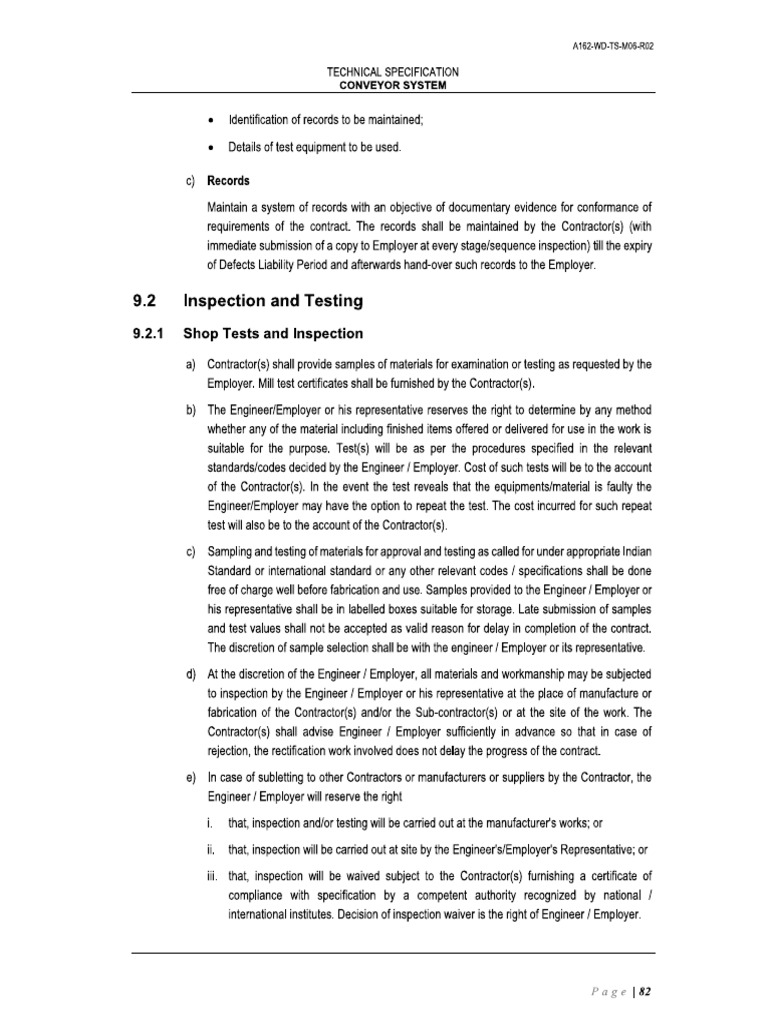 A162-WD-TS-M06-R02

TECHNICAL SPECIFICATION
CONVEYOR SYSTEM

• Identification of records to be maintained;

• Details of test equipment to be used.

c) Records

Maintain a system of records with an objective of documentary evidence for conformance of requirements of the contract. The records shall be maintained by the Contractor(s) (with immediate submission of a copy to Employer at every stage/sequence inspection) till the expiry of Defects Liability Period and afterwards hand-over such records to the Employer.

9.2 Inspection and Testing

9.2.1 Shop Tests and Inspection

a) Contractor(s) shall provide samples of materials for examination or testing as requested by the Employer. Mill test certificates shall be furnished by the Contractor(s).

b) The Engineer/Employer or his representative reserves the right to determine by any method whether any of the material including finished items offered or delivered for use in the work is suitable for the purpose. Test(s) will be as per the procedures specified in the relevant standards/codes decided by the Engineer / Employer. Cost of such tests will be to the account of the Contractor(s). In the event the test reveals that the equipments/material is faulty the Engineer/Employer may have the option to repeat the test. The cost incurred for such repeat test will also be to the account of the Contractor(s).

c) Sampling and testing of materials for approval and testing as called for under appropriate Indian Standard or international standard or any other relevant codes / specifications shall be done free of charge well before fabrication and use. Samples provided to the Engineer / Employer or his representative shall be in labelled boxes suitable for storage. Late submission of samples and test values shall not be accepted as valid reason for delay in completion of the contract. The discretion of sample selection shall be with the engineer / Employer or its representative.

d) At the discretion of the Engineer / Employer, all materials and workmanship may be subjected to inspection by the Engineer / Employer or his representative at the place of manufacture or fabrication of the Contractor(s) and/or the Sub-contractor(s) or at the site of the work. The Contractor(s) shall advise Engineer / Employer sufficiently in advance so that in case of rejection, the rectification work involved does not delay the progress of the contract.

e) In case of subletting to other Contractors or manufacturers or suppliers by the Contractor, the Engineer / Employer will reserve the right

i. that, inspection and/or testing will be carried out at the manufacturer's works; or

ii. that, inspection will be carried out at site by the Engineer's/Employer's Representative; or

iii. that, inspection will be waived subject to the Contractor(s) furnishing a certificate of compliance with specification by a competent authority recognized by national / international institutes. Decision of inspection waiver is the right of Engineer / Employer.

Page | 82